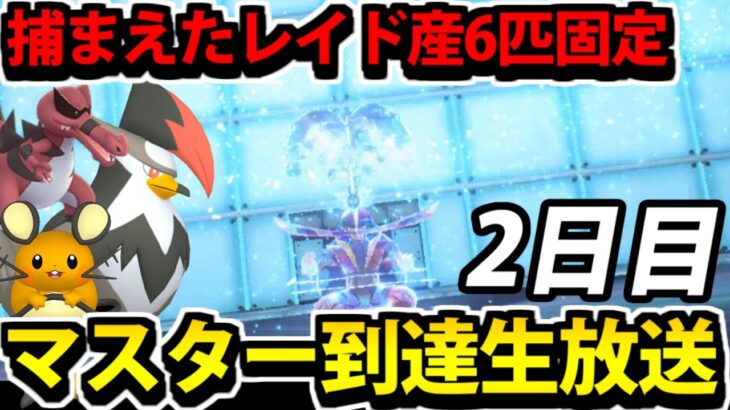 捕まえたレイド産6匹固定

2日目

マスター到達生放送